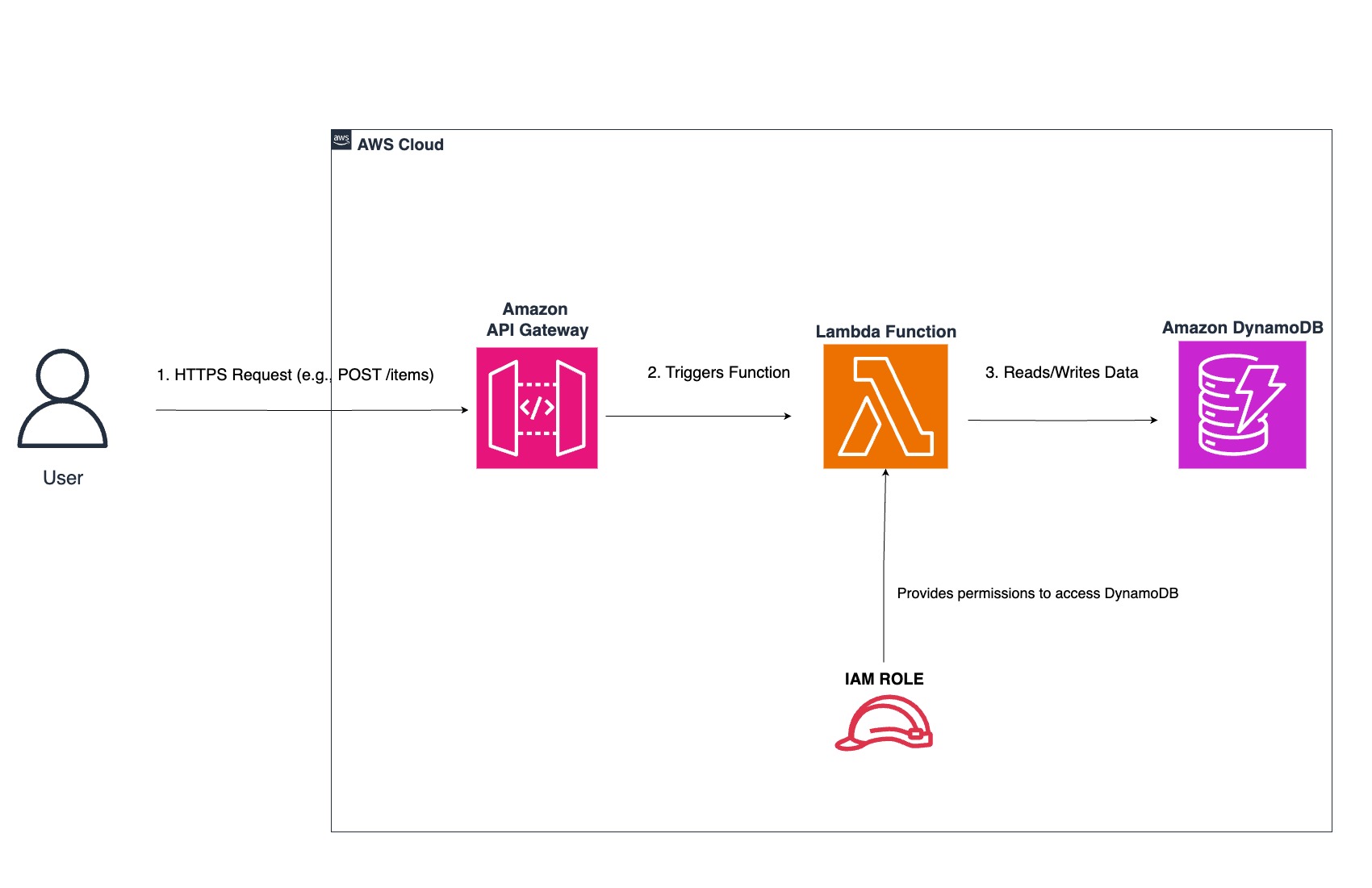 aws AWS Cloud

User

1. HTTPS Request (e.g., POST /items)

Amazon
API Gateway

2. Triggers Function

Lambda Function

3. Reads/Writes Data

Amazon DynamoDB

Provides permissions to access DynamoDB

IAM ROLE